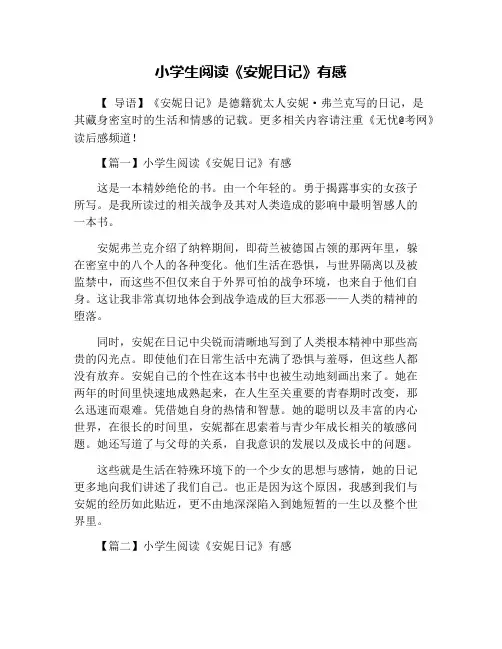 小学生阅读《安妮日记》有感

【 导语】《安妮日记》是德籍犹太人安妮·弗兰克写的日记，是其藏身密室时的生活和情感的记载。更多相关内容请注重《无忧@考网》读后感频道！

【篇一】小学生阅读《安妮日记》有感

这是一本精妙绝伦的书。由一个年轻的。勇于揭露事实的女孩子所写。是我所读过的相关战争及其对人类造成的影响中最明智感人的一本书。

安妮弗兰克介绍了纳粹期间，即荷兰被德国占领的那两年里，躲在密室中的八个人的各种变化。他们生活在恐惧，与世界隔离以及被监禁中，而这些不但仅来自于外界可怕的战争环境，也来自于他们自身。这让我非常真切地体会到战争造成的巨大邪恶——人类的精神的堕落。

同时，安妮在日记中尖锐而清晰地写到了人类根本精神中那些高贵的闪光点。即使他们在日常生活中充满了恐惧与羞辱，但这些人都没有放弃。安妮自己的个性在这本书中也被生动地刻画出来了。她在两年的时间里快速地成熟起来，在人生至关重要的青春期时改变，那么迅速而艰难。凭借她自身的热情和智慧。她的聪明以及丰富的内心世界，在很长的时间里，安妮都在思索着与青少年成长相关的敏感问题。她还写道了与父母的关系，自我意识的发展以及成长中的问题。

这些就是生活在特殊环境下的一个少女的思想与感情，她的日记更多地向我们讲述了我们自己。也正是因为这个原因，我感到我们与安妮的经历如此贴近，更不由地深深陷入到她短暂的一生以及整个世界里。

【篇二】小学生阅读《安妮日记》有感